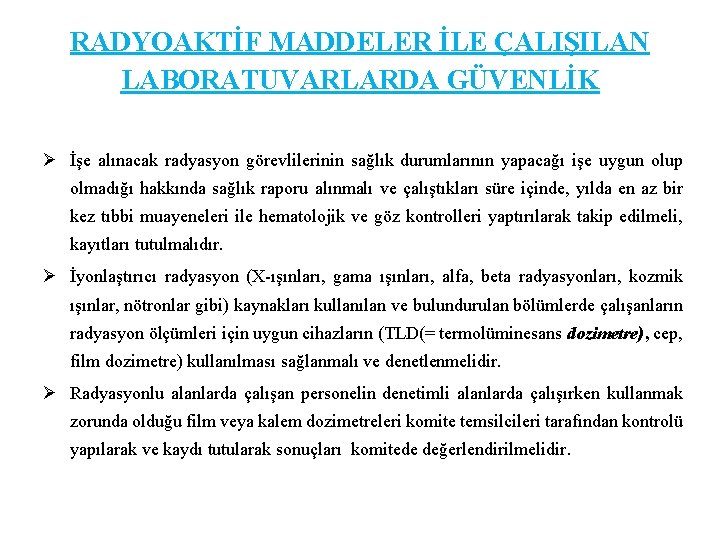 RADYOAKTİF MADDELER İLE ÇALIŞILAN LABORATUVARLARDA GÜVENLİK

➢ İşe alınacak radyasyon görevlilerinin sağlık durumlarının yapacağı işe uygun olup olmadığı hakkında sağlık raporu alınmalı ve çalıştıkları süre içinde, yılda en az bir kez tıbbi muayeneleri ile hematolojik ve göz kontrolleri yaptırılarak takip edilmeli, kayıtları tutulmalıdır.

➢ İyonlaştırıcı radyasyon (X-ışınları, gama ışınları, alfa, beta radyasyonları, kozmik ışınlar, nötronlar gibi) kaynakları kullanılan ve bulundurulan bölümlerde çalışanların radyasyon ölçümleri için uygun cihazların (TLD(= termolüminesans dozimetre), cep, film dozimetre) kullanılması sağlanmalı ve denetlenmelidir.

➢ Radyasyonlu alanlarda çalışan personelin denetimli alanlarda çalışırken kullanmak zorunda olduğu film veya kalem dozimetreleri komite temsilcileri tarafından kontrolü yapılarak ve kaydı tutularak sonuçları komitede değerlendirilmelidir.